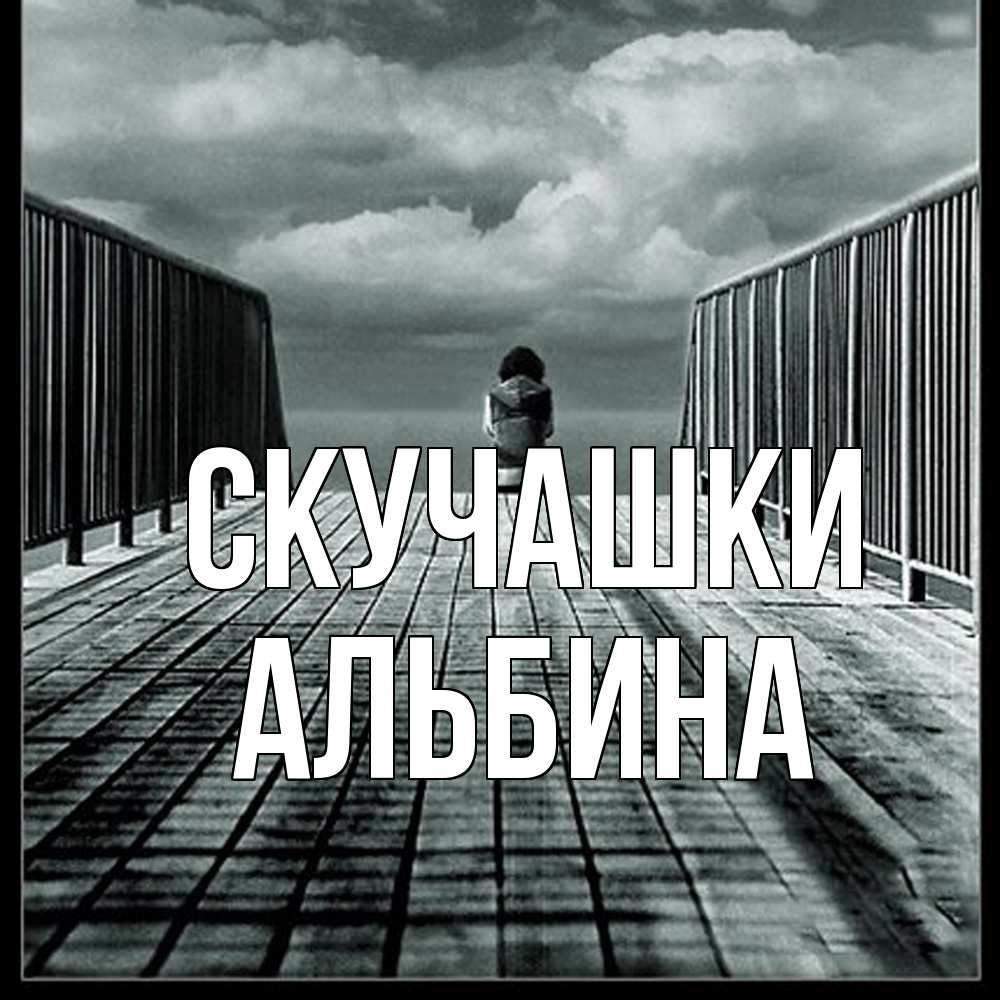 СКУЧАШКИ
АЛЬБИНА